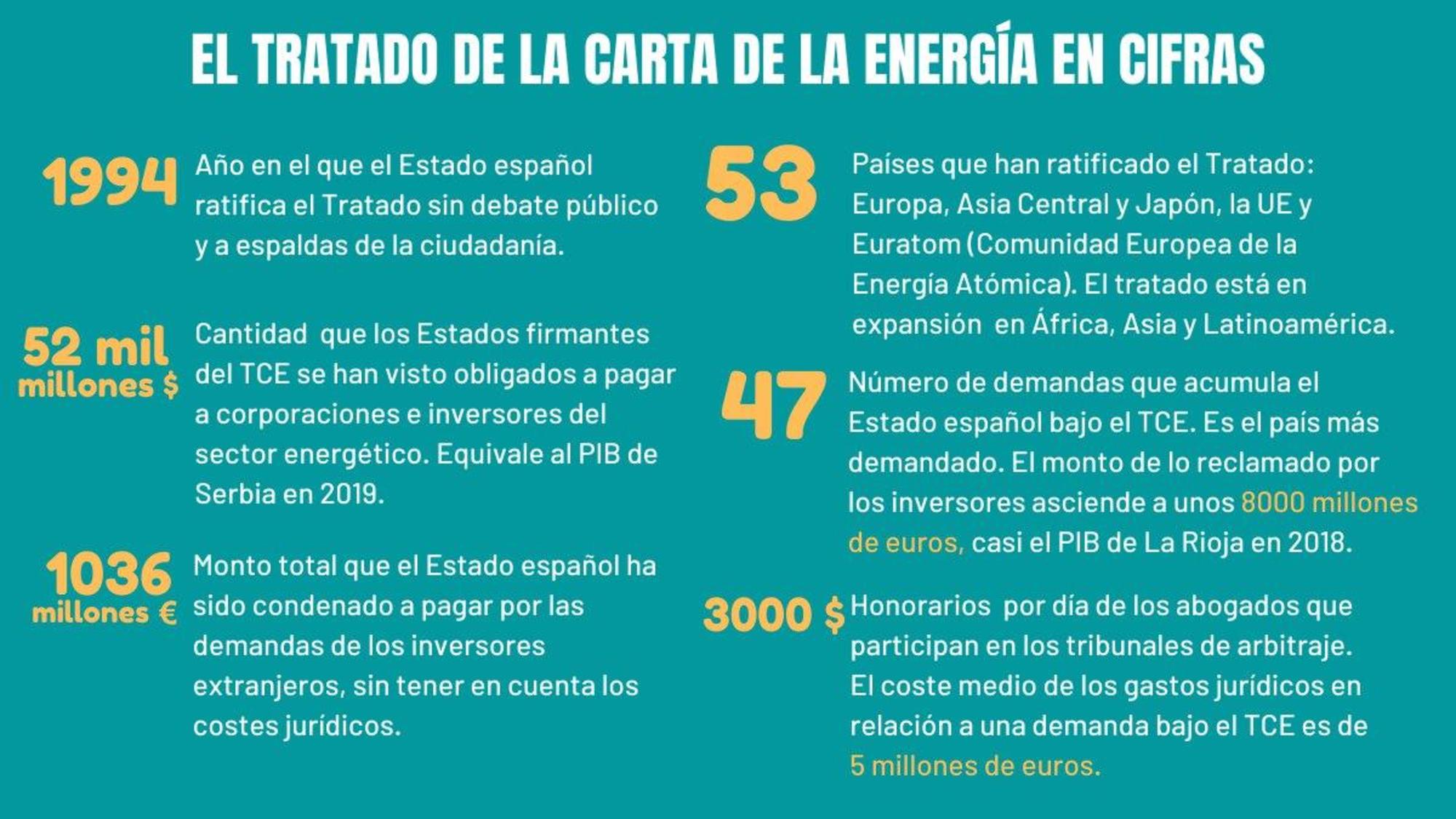 EL TRATADO DE LA CARTA DE LA ENERGÍA EN CIFRAS

1994 Año en el que el Estado español ratifica el Tratado sin debate público y a espaldas de la ciudadanía.

52 mil millones $ Cantidad que los Estados firmantes del TCE se han visto obligados a pagar a corporaciones e inversores del sector energético. Equivale al PIB de Serbia en 2019.

1036 millones € Monto total que el Estado español ha sido condenado a pagar por las demandas de los inversores extranjeros, sin tener en cuenta los costes jurídicos.

53 Países que han ratificado el Tratado: Europa, Asia Central y Japón, la UE y Euratom (Comunidad Europea de la Energía Atómica). El tratado está en expansión en África, Asia y Latinoamérica.

47 Número de demandas que acumula el Estado español bajo el TCE. Es el país más demandado. El monto de lo reclamado por los inversores asciende a unos 8000 millones de euros, casi el PIB de La Rioja en 2018.

3000 $ Honorarios por día de los abogados que participan en los tribunales de arbitraje. El coste medio de los gastos jurídicos en relación a una demanda bajo el TCE es de 5 millones de euros.